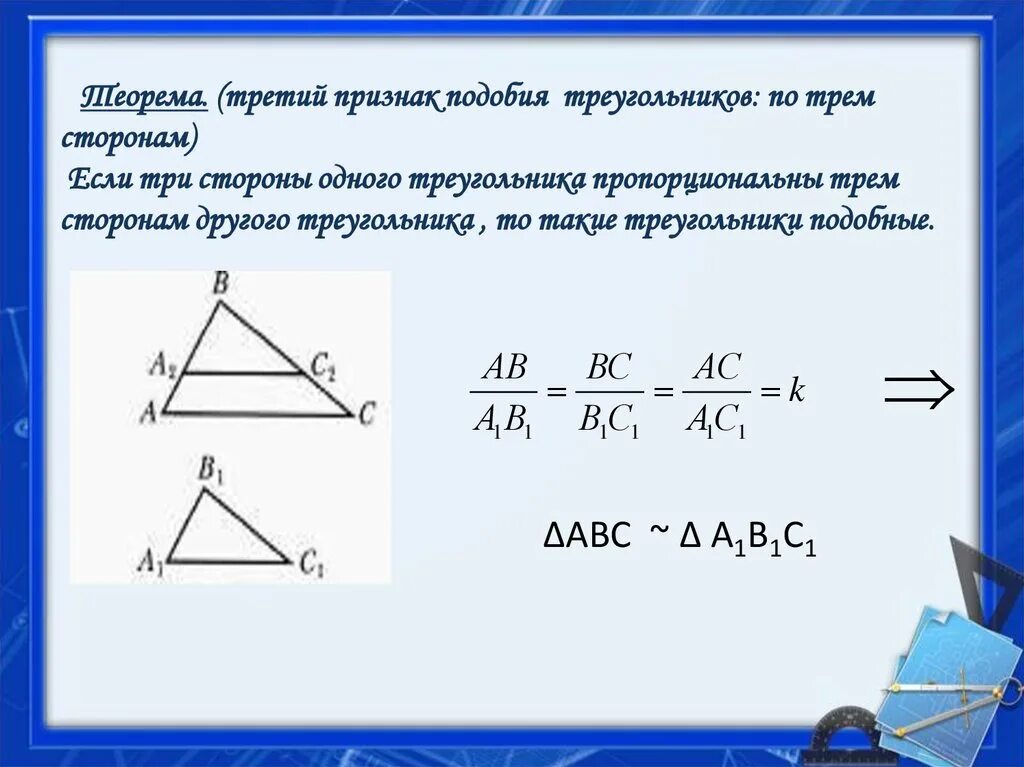 Теорема. (третий признак подобия треугольников: по трем сторонам)
Если три стороны одного треугольника пропорциональны трем сторонам другого треугольника , то такие треугольники подобные.

B
$A_2$
$C_2$
A
C
$B_1$
$A_1$
$C_1$

$\frac{AB}{A_1B_1} = \frac{BC}{B_1C_1} = \frac{AC}{A_1C_1} = k$ $\Rightarrow$

$\Delta ABC \sim \Delta A_1B_1C_1$